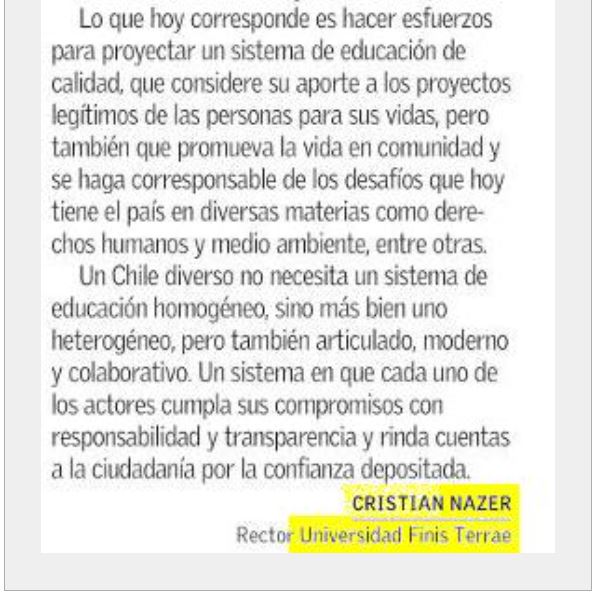 Lo que hoy corresponde es hacer esfuerzos para proyectar un sistema de educación de calidad, que considere su aporte a los proyectos legítimos de las personas para sus vidas, pero también que promueva la vida en comunidad y se haga corresponsable de los desafíos que hoy tiene el país en diversas materias como derechos humanos y medio ambiente, entre otras.

Un Chile diverso no necesita un sistema de educación homogéneo, sino más bien uno heterogéneo, pero también articulado, moderno y colaborativo. Un sistema en que cada uno de los actores cumpla sus compromisos con responsabilidad y transparencia y rinda cuentas a la ciudadanía por la confianza depositada.

CRISTIAN NAZER
Rector Universidad Finis Terrae